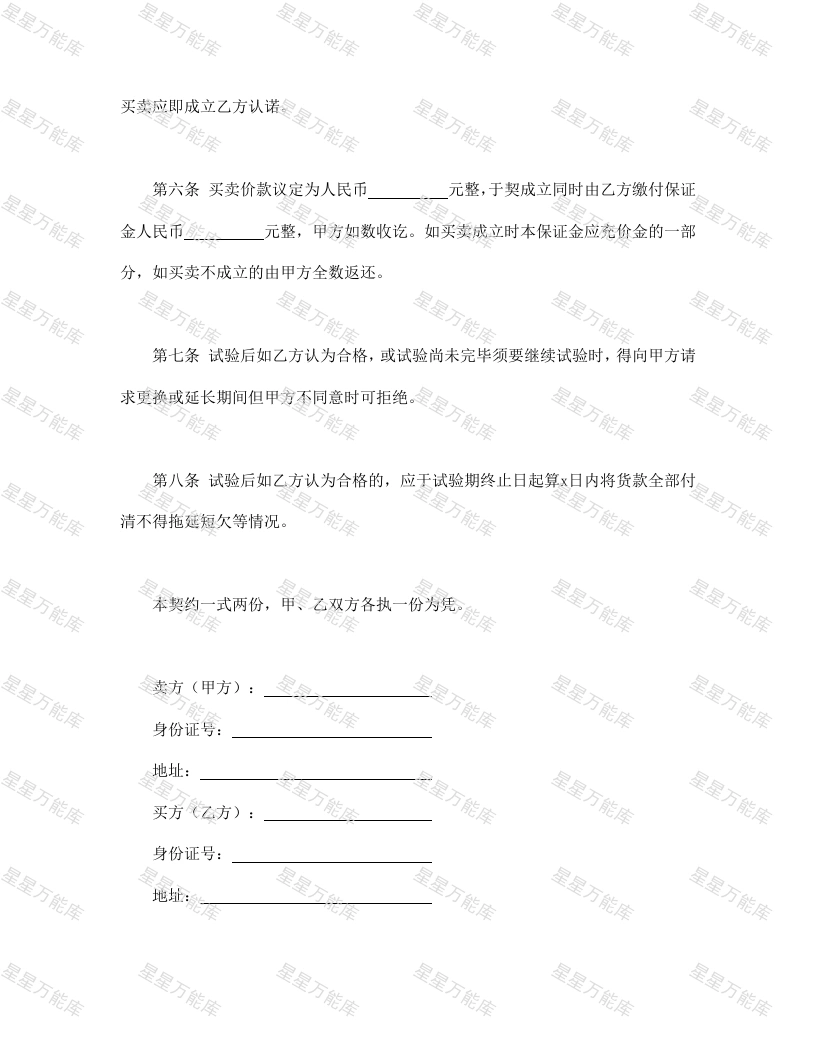 买卖应即成立乙方认诺。

第六条 买卖价款议定为人民币__________元整，于契成立同时由乙方缴付保证金人民币__________元整，甲方如数收讫。如买卖成立时本保证金应充价金的一部分，如买卖不成立的由甲方全数返还。

第七条 试验后如乙方认为合格，或试验尚未完毕须要继续试验时，得向甲方请求更换或延长期间但甲方不同意时可拒绝。

第八条 试验后如乙方认为合格的，应于试验期终止日起算x日内将货款全部付清不得拖延短欠等情况。

本契约一式两份，甲、乙双方各执一份为凭。

卖方（甲方）：____________________

身份证号：____________________

地址：____________________

买方（乙方）：____________________

身份证号：____________________

地址：____________________

星星万能库